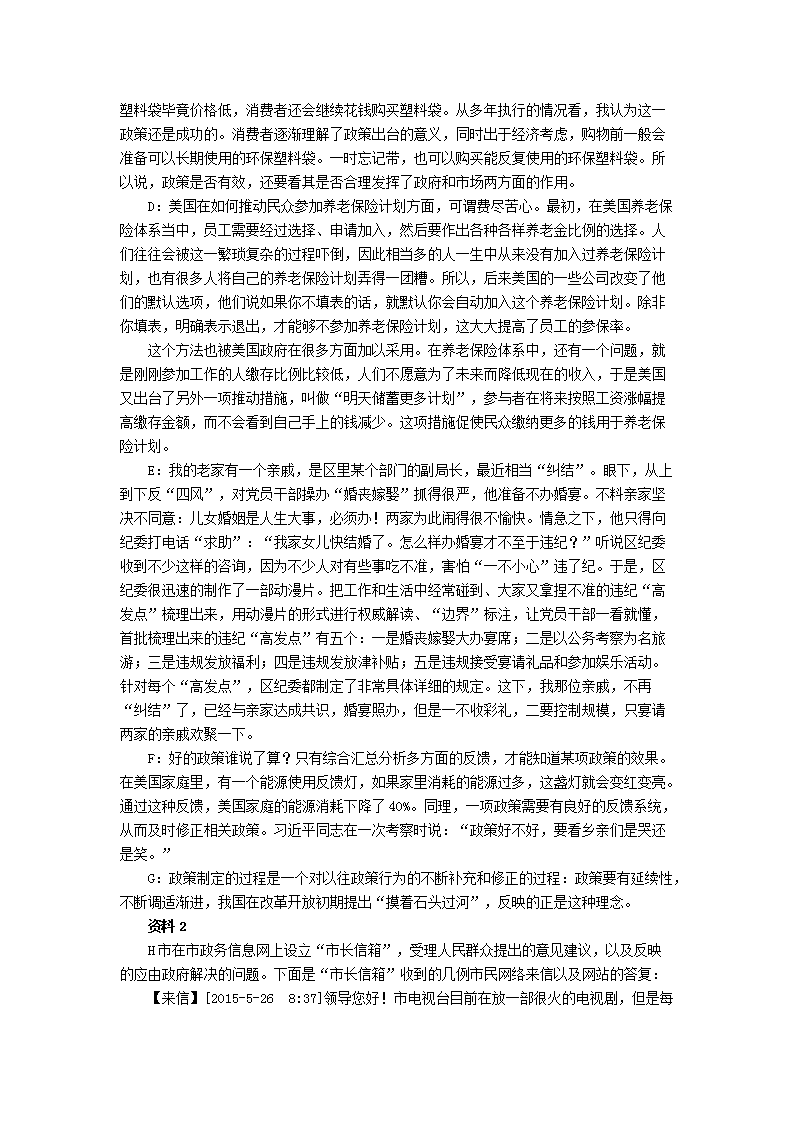 塑料袋毕竟价格低，消费者还会继续花钱购买塑料袋。从多年执行的情况看，我认为这一政策还是成功的。消费者逐渐理解了政策出台的意义，同时出于经济考虑，购物前一般会准备可以长期使用的环保塑料袋。一时忘记带，也可以购买能反复使用的环保塑料袋。所以说，政策是否有效，还要看其是否合理发挥了政府和市场两方面的作用。

D：美国在如何推动民众参加养老保险计划方面，可谓费尽苦心。最初，在美国养老保险体系当中，员工需要经过选择、申请加入，然后要作出各种各样养老金比例的选择。人们往往会被这一繁琐复杂的过程吓倒，因此相当多的人一生中从来没有加入过养老保险计划，也有很多人将自己的养老保险计划弄得一团糟。所以，后来美国的一些公司改变了他们的默认选项，他们说如果你不填表的话，就默认你会自动加入这个养老保险计划。除非你填表，明确表示退出，才能够不参加养老保险计划，这大大提高了员工的参保率。

这个方法也被美国政府在很多方面加以采用。在养老保险体系中，还有一个问题，就是刚刚参加工作的人缴存比例比较低，人们不愿意为了未来而降低现在的收入，于是美国又出台了另外一项推动措施，叫做“明天储蓄更多计划”，参与者在将来按照工资涨幅提高缴存金额，而不会看到自己手上的钱减少。这项措施促使民众缴纳更多的钱用于养老保险计划。

E：我的老家有一个亲戚，是区里某个部门的副局长，最近相当“纠结”。眼下，从上到下反“四风”，对党员干部操办“婚丧嫁娶”抓得很严，他准备不办婚宴。不料亲家坚决不同意：儿女婚姻是人生大事，必须办！两家为此闹得很不愉快。情急之下，他只得向纪委打电话“求助”：“我家女儿快结婚了。怎么样办婚宴才不至于违纪？”听说区纪委收到不少这样的咨询，因为不少人对有些事吃不准，害怕“一不小心”违了纪。于是，区纪委很迅速的制作了一部动漫片。把工作和生活中经常碰到、大家又拿捏不准的违纪“高发点”梳理出来，用动漫片的形式进行权威解读、“边界”标注，让党员干部一看就懂，首批梳理出来的违纪“高发点”有五个：一是婚丧嫁娶大办宴席；二是以公务考察为名旅游；三是违规发放福利；四是违规发放津补贴；五是违规接受宴请礼品和参加娱乐活动。针对每个“高发点”，区纪委都制定了非常具体详细的规定。这下，我那位亲戚，不再“纠结”了，已经与亲家达成共识，婚宴照办，但是一不收彩礼，二要控制规模，只宴请两家的亲戚欢聚一下。

F：好的政策谁说了算？只有综合汇总分析多方面的反馈，才能知道某项政策的效果。在美国家庭里，有一个能源使用反馈灯，如果家里消耗的能源过多，这盏灯就会变红变亮。通过这种反馈，美国家庭的能源消耗下降了40%。同理，一项政策需要有良好的反馈系统，从而及时修正相关政策。习近平同志在一次考察时说：“政策好不好，要看乡亲们是哭还是笑。”

G：政策制定的过程是一个对以往政策行为的不断补充和修正的过程：政策要有延续性，不断调适渐进，我国在改革开放初期提出“摸着石头过河”，反映的正是这种理念。

资料 2

H市在市政务信息网上设立“市长信箱”，受理人民群众提出的意见建议，以及反映的应由政府解决的问题。下面是“市长信箱”收到的几例市民网络来信以及网站的答复：

【来信】[2015-5-26 8:37]领导您好！市电视台目前在放一部很火的电视剧，但是每